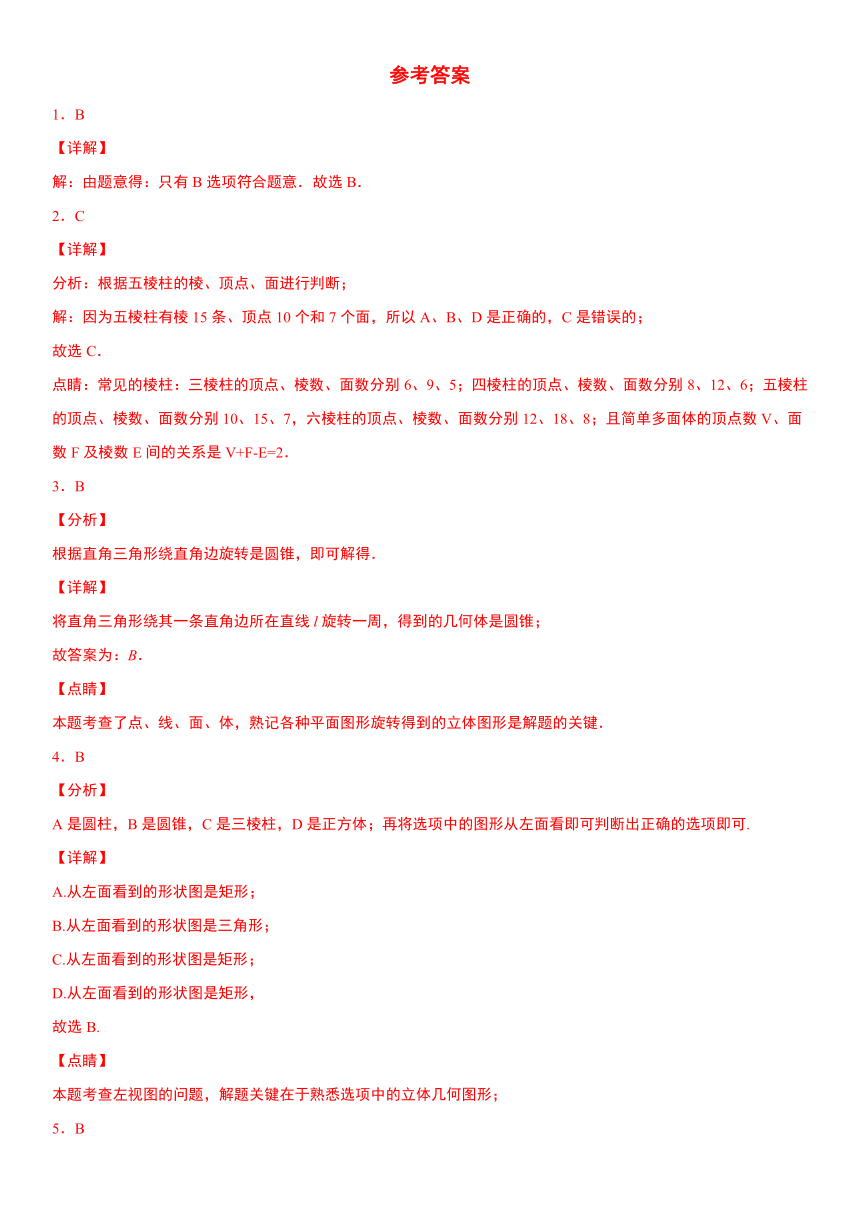 参考答案

1．B

【详解】

解：由题意得：只有 B 选项符合题意．故选 B．

2．C

【详解】

分析：根据五棱柱的棱、顶点、面进行判断；

解：因为五棱柱有棱 15 条、顶点 10 个和 7 个面，所以 A、B、D 是正确的，C 是错误的；

故选 C．

点睛：常见的棱柱：三棱柱的顶点、棱数、面数分别 6、9、5；四棱柱的顶点、棱数、面数分别 8、12、6；五棱柱的顶点、棱数、面数分别 10、15、7，六棱柱的顶点、棱数、面数分别 12、18、8；且简单多面体的顶点数 V、面数 F 及棱数 E 间的关系是 V+F-E=2．

3．B

【分析】

根据直角三角形绕直角边旋转是圆锥，即可解得．

【详解】

将直角三角形绕其一条直角边所在直线 $l$ 旋转一周，得到的几何体是圆锥；

故答案为：$B$．

【点睛】

本题考查了点、线、面、体，熟记各种平面图形旋转得到的立体图形是解题的关键．

4．B

【分析】

A 是圆柱，B 是圆锥，C 是三棱柱，D 是正方体；再将选项中的图形从左面看即可判断出正确的选项即可．

【详解】

A.从左面看到的形状图是矩形；

B.从左面看到的形状图是三角形；

C.从左面看到的形状图是矩形；

D.从左面看到的形状图是矩形，

故选 B.

【点睛】

本题考查左视图的问题，解题关键在于熟悉选项中的立体几何图形；

5．B